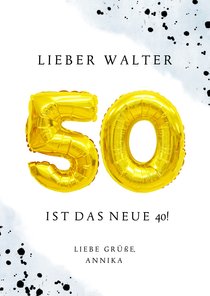 LIEBER WALTER

50

IST DAS NEUE 40!

LIEBE GRÜßE,
ANNIKA